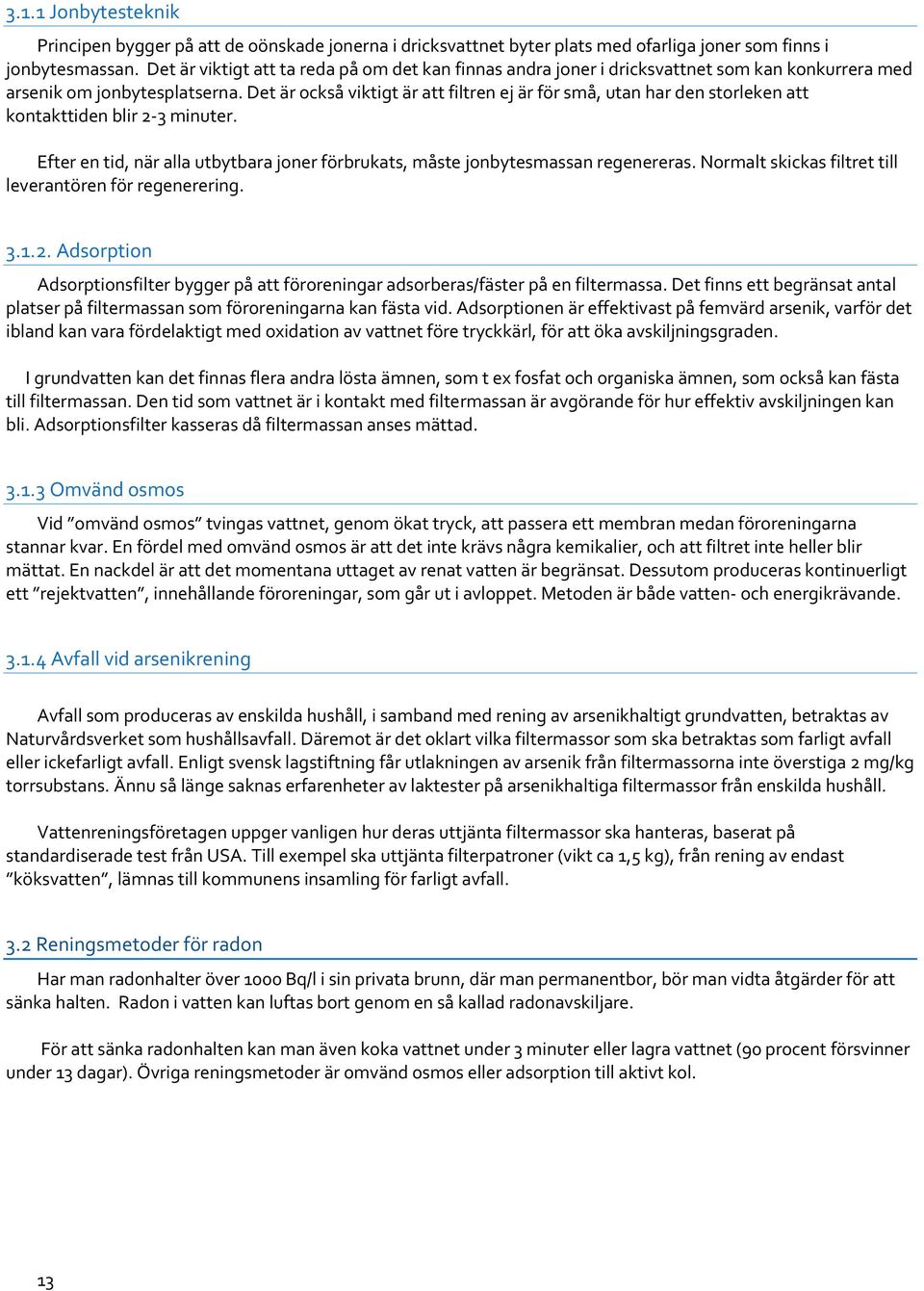 3.1.1 Jonbytesteknik

Principen bygger på att de oönskade jonerna i dricksvattnet byter plats med ofarliga joner som finns i jonbytesmassan. Det är viktigt att ta reda på om det kan finnas andra joner i dricksvattnet som kan konkurrera med arsenik om jonbytesplatserna. Det är också viktigt är att filtren ej är för små, utan har den storleken att kontakttiden blir 2-3 minuter.

Efter en tid, när alla utbytbara joner förbrukats, måste jonbytesmassan regenereras. Normalt skickas filtret till leverantören för regenerering.

3.1.2. Adsorption

Adsorptionsfilter bygger på att föroreningar adsorberas/fäster på en filtermassa. Det finns ett begränsat antal platser på filtermassan som föroreningarna kan fästa vid. Adsorptionen är effektivast på femvärd arsenik, varför det ibland kan vara fördelaktigt med oxidation av vattnet före tryckkärl, för att öka avskiljningsgraden.

I grundvatten kan det finnas flera andra lösta ämnen, som t ex fosfat och organiska ämnen, som också kan fästa till filtermassan. Den tid som vattnet är i kontakt med filtermassan är avgörande för hur effektiv avskiljningen kan bli. Adsorptionsfilter kasseras då filtermassan anses mättad.

3.1.3 Omvänd osmos

Vid ”omvänd osmos” tvingas vattnet, genom ökat tryck, att passera ett membran medan föroreningarna stannar kvar. En fördel med omvänd osmos är att det inte krävs några kemikalier, och att filtret inte heller blir mättat. En nackdel är att det momentana uttaget av renat vatten är begränsat. Dessutom produceras kontinuerligt ett ”rejektvatten”, innehållande föroreningar, som går ut i avloppet. Metoden är både vatten- och energikrävande.

3.1.4 Avfall vid arsenikrening

Avfall som produceras av enskilda hushåll, i samband med rening av arsenikhaltigt grundvatten, betraktas av Naturvårdsverket som hushållsavfall. Däremot är det oklart vilka filtermassor som ska betraktas som farligt avfall eller ickefarligt avfall. Enligt svensk lagstiftning får utlakningen av arsenik från filtermassorna inte överstiga 2 mg/kg torrsubstans. Ännu så länge saknas erfarenheter av laktester på arsenikhaltiga filtermassor från enskilda hushåll.

Vattenreningsföretagen uppger vanligen hur deras uttjänta filtermassor ska hanteras, baserat på standardiserade test från USA. Till exempel ska uttjänta filterpatroner (vikt ca 1,5 kg), från rening av endast ”köksvatten”, lämnas till kommunens insamling för farligt avfall.

3.2 Reningsmetoder för radon

Har man radonhalter över 1000 Bq/l i sin privata brunn, där man permanentbor, bör man vidta åtgärder för att sänka halten. Radon i vatten kan luftas bort genom en så kallad radonavskiljare.

För att sänka radonhalten kan man även koka vattnet under 3 minuter eller lagra vattnet (90 procent försvinner under 13 dagar). Övriga reningsmetoder är omvänd osmos eller adsorption till aktivt kol.

13